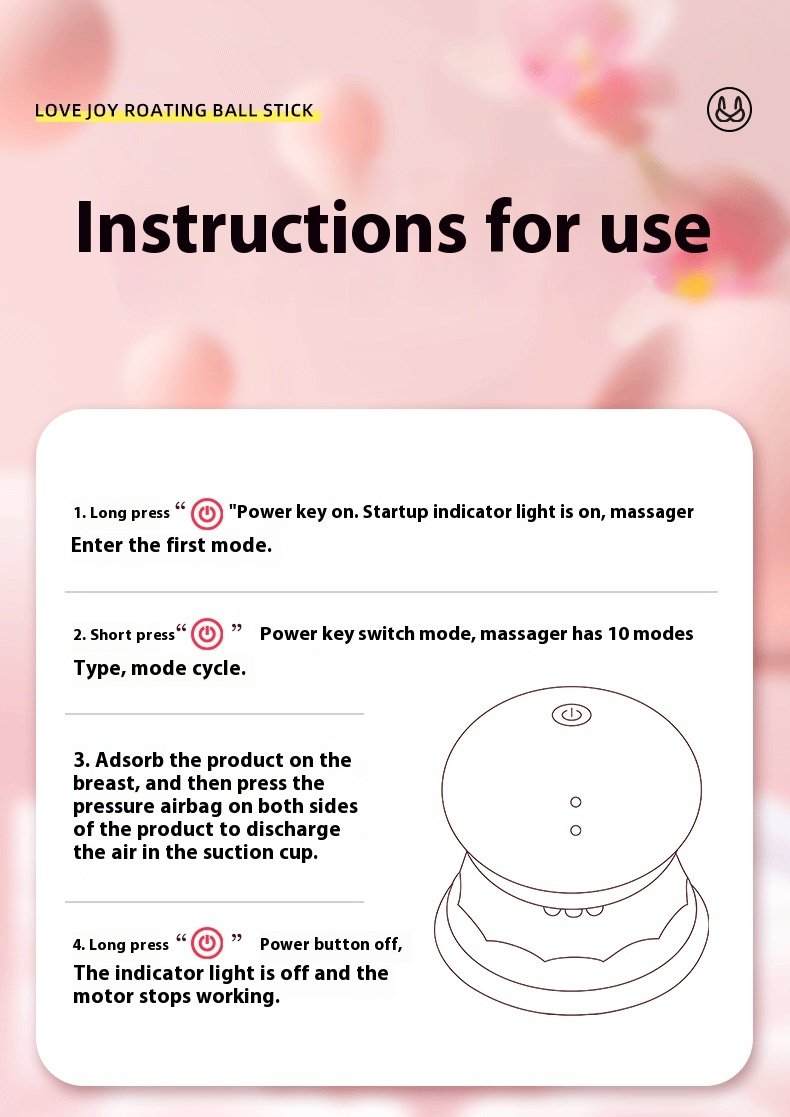 LOVE JOY ROATING BALL STICK

Instructions for use

1. Long press " "Power key on. Startup indicator light is on, massager Enter the first mode.

2. Short press" " Power key switch mode, massager has 10 modes Type, mode cycle.

3. Adsorb the product on the breast, and then press the pressure airbag on both sides of the product to discharge the air in the suction cup.

4. Long press " " Power button off, The indicator light is off and the motor stops working.